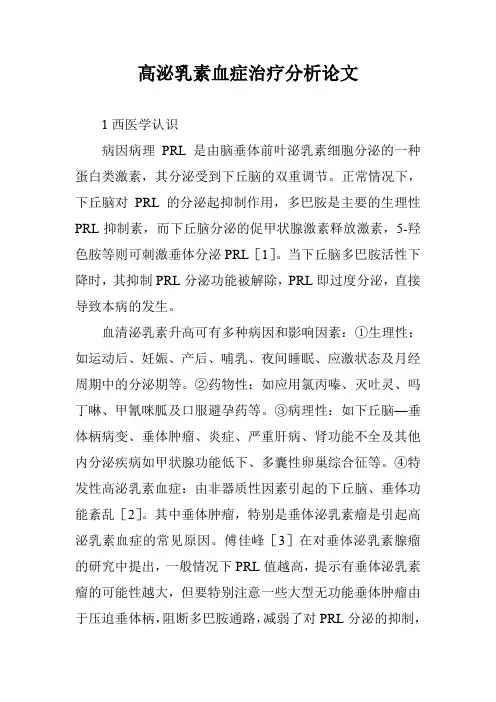 高泌乳素血症治疗分析论文

1 西医学认识

病因病理 PRL 是由脑垂体前叶泌乳素细胞分泌的一种蛋白类激素，其分泌受到下丘脑的双重调节。正常情况下，下丘脑对 PRL 的分泌起抑制作用，多巴胺是主要的生理性 PRL 抑制素，而下丘脑分泌的促甲状腺激素释放激素，5-羟色胺等则可刺激垂体分泌 PRL［1］。当下丘脑多巴胺活性下降时，其抑制 PRL 分泌功能被解除，PRL 即过度分泌，直接导致本病的发生。

血清泌乳素升高可有多种病因和影响因素：①生理性：如运动后、妊娠、产后、哺乳、夜间睡眠、应激状态及月经周期中的分泌期等。②药物性：如应用氯丙嗪、灭吐灵、吗丁啉、甲氰咪胍及口服避孕药等。③病理性：如下丘脑—垂体柄病变、垂体肿瘤、炎症、严重肝病、肾功能不全及其他内分泌疾病如甲状腺功能低下、多囊性卵巢综合征等。④特发性高泌乳素血症：由非器质性因素引起的下丘脑、垂体功能紊乱［2］。其中垂体肿瘤，特别是垂体泌乳素瘤是引起高泌乳素血症的常见原因。傅佳峰［3］在对垂体泌乳素腺瘤的研究中提出，一般情况下 PRL 值越高，提示有垂体泌乳素瘤的可能性越大，但要特别注意一些大型无功能垂体肿瘤由于压迫垂体柄，阻断多巴胺通路，减弱了对 PRL 分泌的抑制，